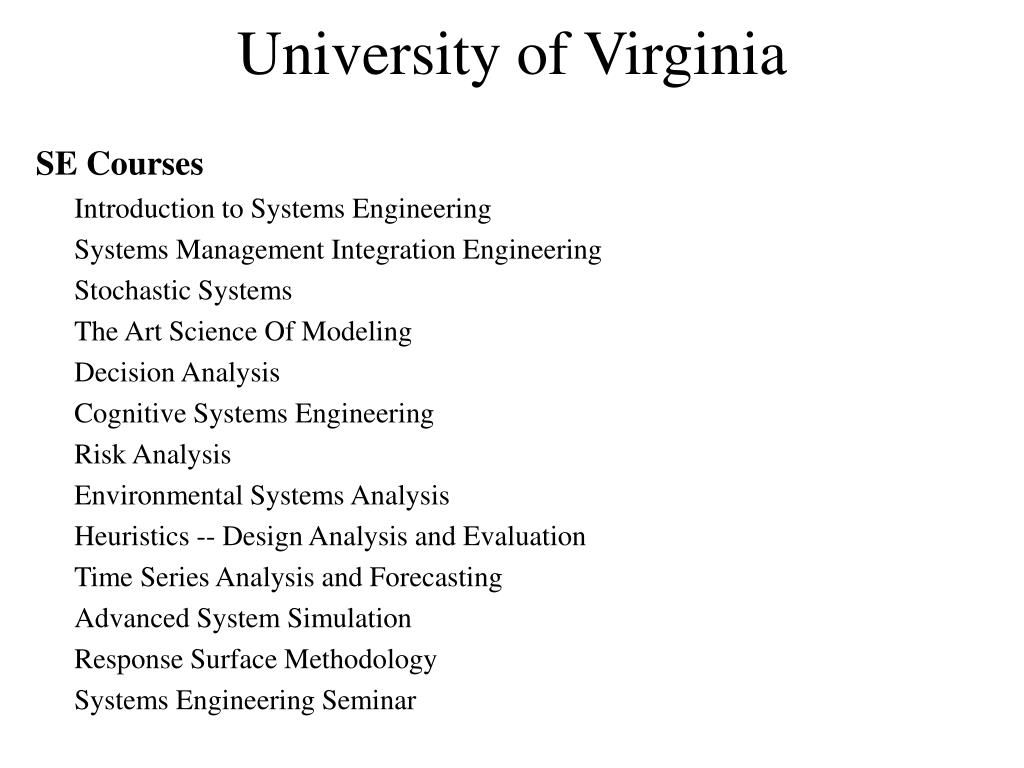 University of Virginia

SE Courses

Introduction to Systems Engineering
Systems Management Integration Engineering
Stochastic Systems
The Art Science Of Modeling
Decision Analysis
Cognitive Systems Engineering
Risk Analysis
Environmental Systems Analysis
Heuristics -- Design Analysis and Evaluation
Time Series Analysis and Forecasting
Advanced System Simulation
Response Surface Methodology
Systems Engineering Seminar